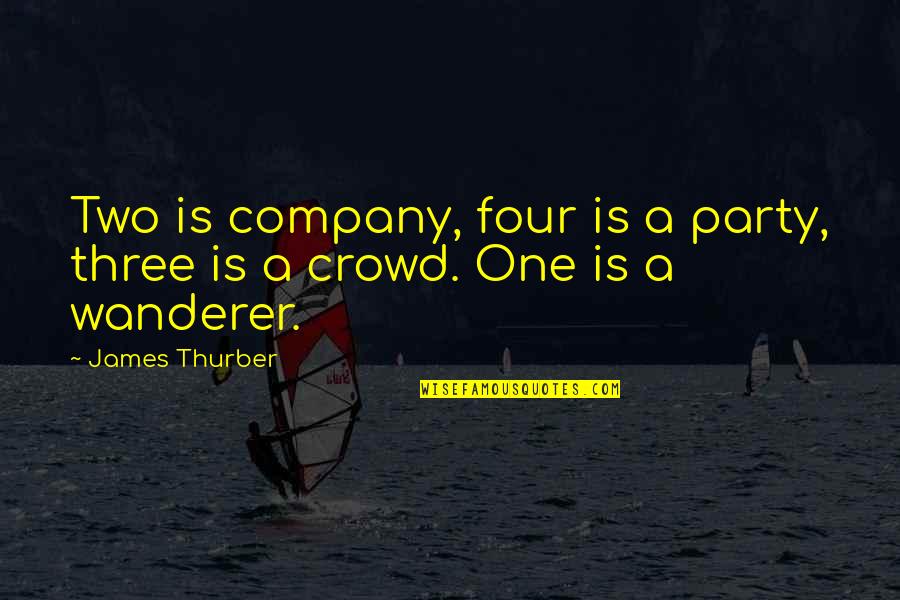 Two is company, four is a party, three is a crowd. One is a wanderer.

~ James Thurber

WISEFAMOUSQUOTES.COM